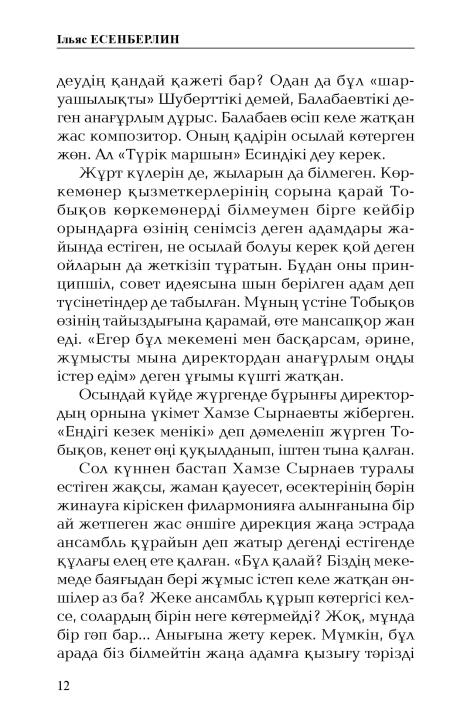 Ільяс ЕСЕНБЕРЛИН

деудің қандай қажеті бар? Одан да бұл «шаруашылықты» Шуберттікі демей, Балабаевтікі деген анағұрлым дұрыс. Балабаев өсіп келе жатқан жас композитор. Оның қадірін осылай көтерген жөн. Ал «Түрік маршын» Есиндікі деу керек.

Жұрт күлерін де, жыларын да білмеген. Көркемөнер қызметкерлерінің сорына қарай Тобықов көркемөнерді білмеумен бірге кейбір орындарға өзінің сенімсіз деген адамдары жайында естіген, не осылай болуы керек қой деген ойларын да жеткізіп тұратын. Бұдан оны принципшіл, совет идеясына шын берілген адам деп түсінетіндер де табылған. Мұның үстіне Тобықов өзінің тайыздығына қарамай, өте мансапқор жан еді. «Егер бұл мекемені мен басқарсам, әрине, жұмысты мына директордан анағұрлым оңды істер едім» деген ұғымы күшті жатқан.

Осындай күйде жүргенде бұрынғы директордың орнына үкімет Хамзе Сырнаевты жіберген. «Ендігі кезек менікі» деп дәмеленіп жүрген Тобықов, кенет өңі қуқылданып, іштен тына қалған.

Сол күннен бастап Хамзе Сырнаев туралы естіген жақсы, жаман қауесет, өсектерінің бәрін жинауға кіріскен филармонияға алынғанына бір ай жетпеген жас әншіге дирекция жаңа эстрада ансамбль құрайын деп жатыр дегенді естігенде құлағы елең ете қалған. «Бұл қалай? Біздің мекемеде баяғыдан бері жұмыс істеп келе жатқан әншілер аз ба? Жеке ансамбль құрып көтергісі келсе, солардың бірін неге көтермейді? Жоқ, мұнда бір гәп бар... Анығына жету керек. Мүмкін, бұл арада біз білмейтін жаңа адамға қызығу тәрізді

12